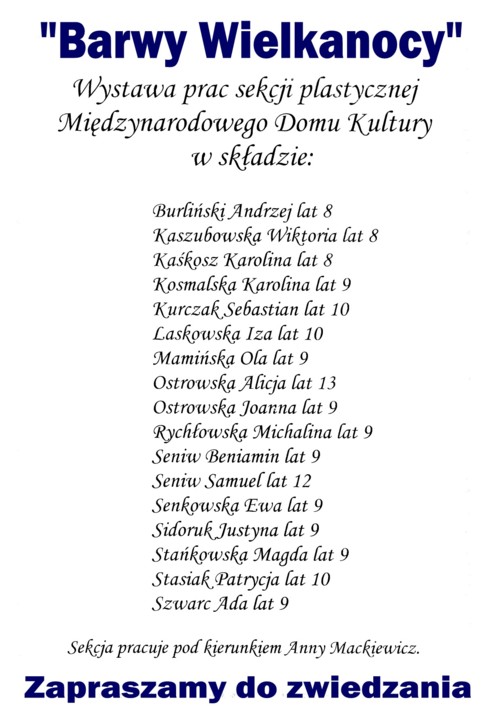 "Barwy Wielkanocy"

Wystawa prac sekcji plastycznej Międzynarodowego Domu Kultury w składzie:

Burliński Andrzej lat 8
Kaszubowska Wiktoria lat 8
Kaśkosz Karolina lat 8
Kosmalska Karolina lat 9
Kurczak Sebastian lat 10
Laskowska Iza lat 10
Mamińska Ola lat 9
Ostrowska Alicja lat 13
Ostrowska Joanna lat 9
Rychłowska Michalina lat 9
Seniw Beniamin lat 9
Seniw Samuel lat 12
Senkowska Ewa lat 9
Sidoruk Justyna lat 9
Stańkowska Magda lat 9
Stasiak Patrycja lat 10
Szwarc Ada lat 9

Sekcja pracuje pod kierunkiem Anny Mackiewicz.

Zapraszamy do zwiedzania